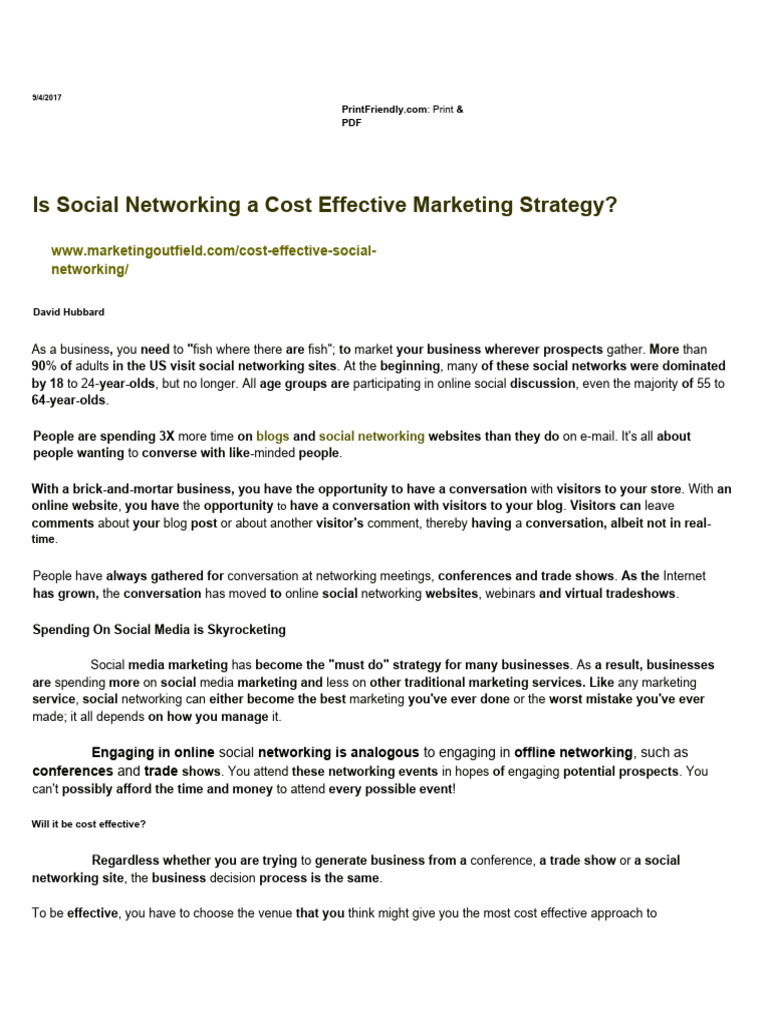 9/4/2017

PrintFriendly.com: Print & PDF

Is Social Networking a Cost Effective Marketing Strategy?

www.marketingoutfield.com/cost-effective-social-networking/

David Hubbard

As a business, you need to "fish where there are fish"; to market your business wherever prospects gather. More than 90% of adults in the US visit social networking sites. At the beginning, many of these social networks were dominated by 18 to 24-year-olds, but no longer. All age groups are participating in online social discussion, even the majority of 55 to 64-year-olds.

People are spending 3X more time on blogs and social networking websites than they do on e-mail. It's all about people wanting to converse with like-minded people.

With a brick-and-mortar business, you have the opportunity to have a conversation with visitors to your store. With an online website, you have the opportunity to have a conversation with visitors to your blog. Visitors can leave comments about your blog post or about another visitor's comment, thereby having a conversation, albeit not in real-time.

People have always gathered for conversation at networking meetings, conferences and trade shows. As the Internet has grown, the conversation has moved to online social networking websites, webinars and virtual tradeshows.

Spending On Social Media is Skyrocketing

Social media marketing has become the "must do" strategy for many businesses. As a result, businesses are spending more on social media marketing and less on other traditional marketing services. Like any marketing service, social networking can either become the best marketing you've ever done or the worst mistake you've ever made; it all depends on how you manage it.

Engaging in online social networking is analogous to engaging in offline networking, such as conferences and trade shows. You attend these networking events in hopes of engaging potential prospects. You can't possibly afford the time and money to attend every possible event!

Will it be cost effective?

Regardless whether you are trying to generate business from a conference, a trade show or a social networking site, the business decision process is the same.

To be effective, you have to choose the venue that you think might give you the most cost effective approach to